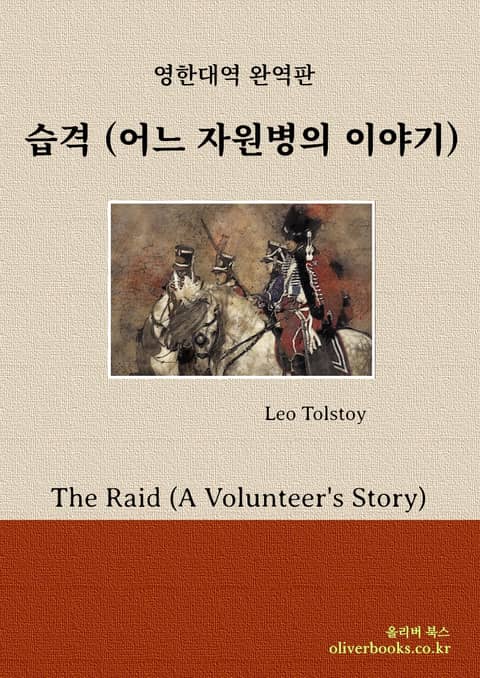 영한대역 완역판

습격 (어느 자원병의 이야기)

Leo Tolstoy

The Raid (A Volunteer's Story)

올리버 북스
oliverbooks.co.kr